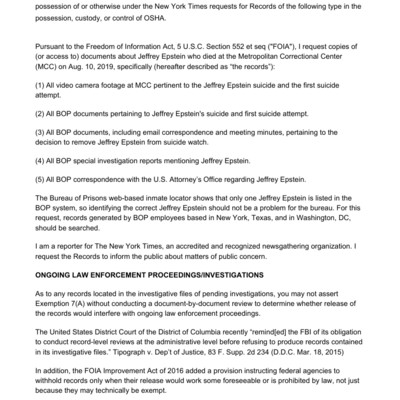 possession of or otherwise under the New York Times requests for Records of the following type in the possession, custody, or control of OSHA.

Pursuant to the Freedom of Information Act, 5 U.S.C. Section 552 et seq ("FOIA"), I request copies of (or access to) documents about Jeffrey Epstein who died at the Metropolitan Correctional Center (MCC) on Aug. 10, 2019, specifically (hereafter described as "the records"):

(1) All video camera footage at MCC pertinent to the Jeffrey Epstein suicide and the first suicide attempt.

(2) All BOP documents pertaining to Jeffrey Epstein's suicide and first suicide attempt.

(3) All BOP documents, including email correspondence and meeting minutes, pertaining to the decision to remove Jeffrey Epstein from suicide watch.

(4) All BOP special investigation reports mentioning Jeffrey Epstein.

(5) All BOP correspondence with the U.S. Attorney's Office regarding Jeffrey Epstein.

The Bureau of Prisons web-based inmate locator shows that only one Jeffrey Epstein is listed in the BOP system, so identifying the correct Jeffrey Epstein should not be a problem for the bureau. For this request, records generated by BOP employees based in New York, Texas, and in Washington, DC, should be searched.

I am a reporter for The New York Times, an accredited and recognized newsgathering organization. I request the Records to inform the public about matters of public concern.

ONGOING LAW ENFORCEMENT PROCEEDINGS/INVESTIGATIONS

As to any records located in the investigative files of pending investigations, you may not assert Exemption 7(A) without conducting a document-by-document review to determine whether release of the records would interfere with ongoing law enforcement proceedings.

The United States District Court of the District of Columbia recently "remind[ed] the FBI of its obligation to conduct record-level reviews at the administrative level before refusing to produce records contained in its investigative files." Tipograph v. Dep't of Justice, 83 F. Supp. 2d 234 (D.D.C. Mar. 18, 2015)

In addition, the FOIA Improvement Act of 2016 added a provision instructing federal agencies to withhold records only when their release would work some foreseeable or is prohibited by law, not just because they may technically be exempt.